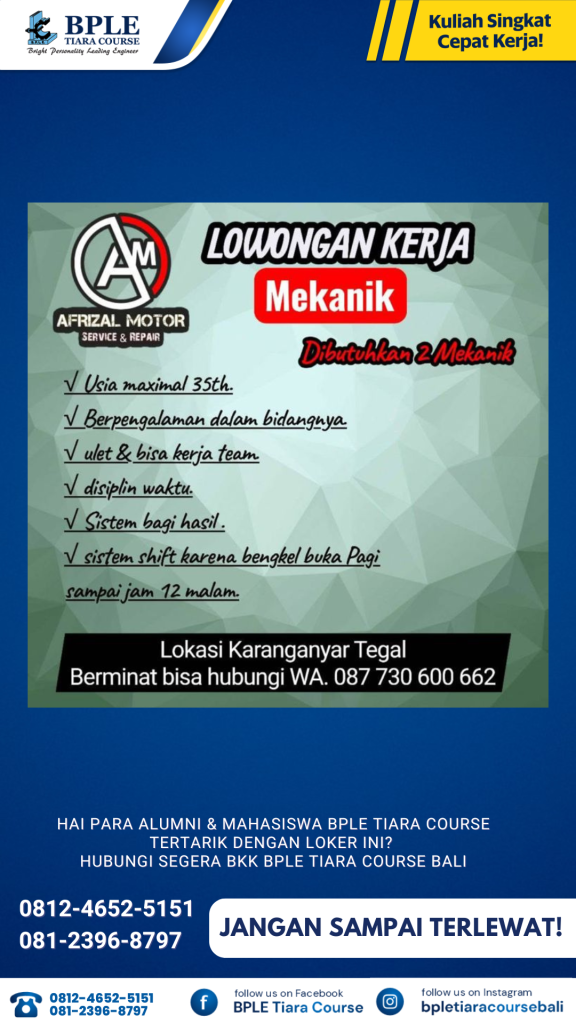 BPLE
TIARA COURSE
Bright Personality Leading Engineer

Kuliah Singkat
Cepat Kerja!

AM
AFRIZAL MOTOR
SERVICE & REPAIR

LOWONGAN KERJA
Mekanik

Dibutuhkan 2 Mekanik

√ Usia maximal 35th.
√ Berpengalaman dalam bidangnya.
√ ulet & bisa kerja team.
√ disiplin waktu.
√ Sistem bagi hasil.
√ sistem shift karena bengkel buka Pagi sampai jam 12 malam.

Lokasi Karanganyar Tegal
Berminat bisa hubungi WA. 087 730 600 662

HAI PARA ALUMNI & MAHASISWA BPLE TIARA COURSE
TERTARIK DENGAN LOKER INI?
HUBUNGI SEGERA BKK BPLE TIARA COURSE BALI

0812-4652-5151
081-2396-8797

JANGAN SAMPAI TERLEWAT!

0812-4652-5151
081-2396-8797

follow us on Facebook
BPLE Tiara Course

follow us on Instagram
bpletiaracoursebali